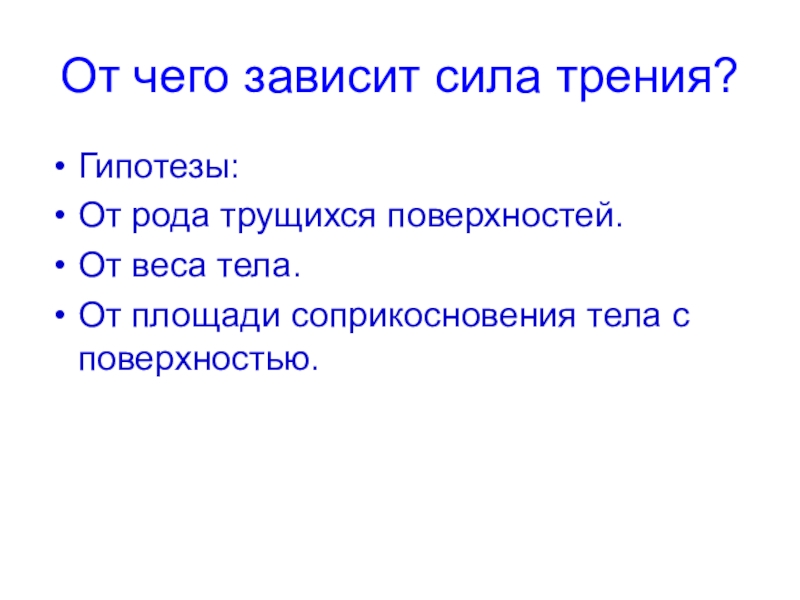 От чего зависит сила трения?

• Гипотезы:
• От рода трущихся поверхностей.
• От веса тела.
• От площади соприкосновения тела с поверхностью.